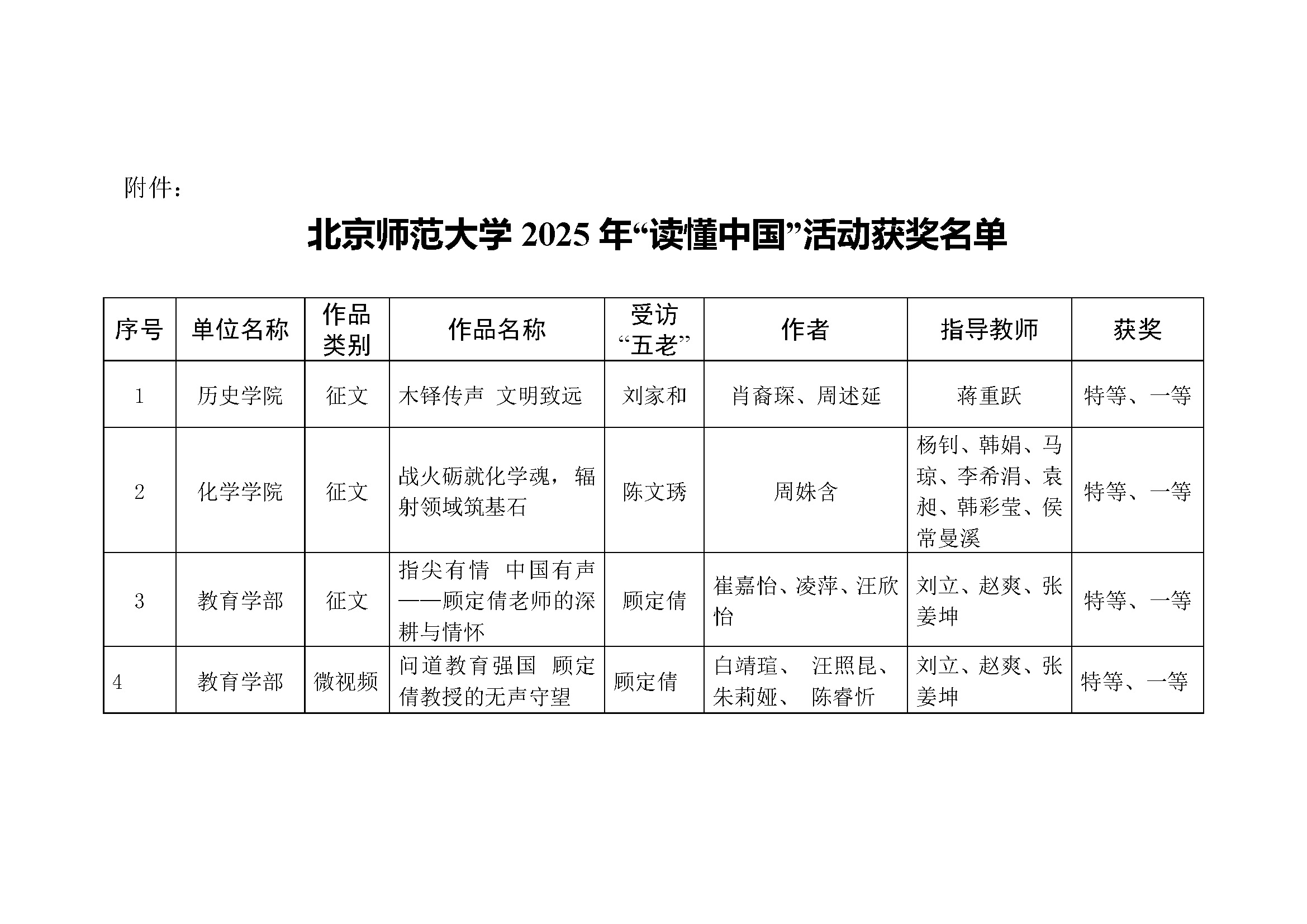 附件：

北京师范大学 2025 年“读懂中国”活动获奖名单

| 序号 | 单位名称 | 作品类别 | 作品名称 | 受访“五老” | 作者 | 指导教师 | 获奖 |
|---|---|---|---|---|---|---|---|
| 1 | 历史学院 | 征文 | 木铎传声 文明致远 | 刘家和 | 肖裔琛、周述延 | 蒋重跃 | 特等、一等 |
| 2 | 化学学院 | 征文 | 战火砺就化学魂，辐射领域筑基石 | 陈文琇 | 周姝含 | 杨钊、韩娟、马琼、李希涓、袁昶、韩彩莹、侯常曼溪 | 特等、一等 |
| 3 | 教育学部 | 征文 | 指尖有情 中国有声——顾定倩老师的深耕与情怀 | 顾定倩 | 崔嘉怡、凌萍、汪欣怡 | 刘立、赵爽、张姜坤 | 特等、一等 |
| 4 | 教育学部 | 微视频 | 问道教育强国 顾定倩教授的无声守望 | 顾定倩 | 白靖瑄、 汪照昆、朱莉娅、 陈睿忻 | 刘立、赵爽、张姜坤 | 特等、一等 |